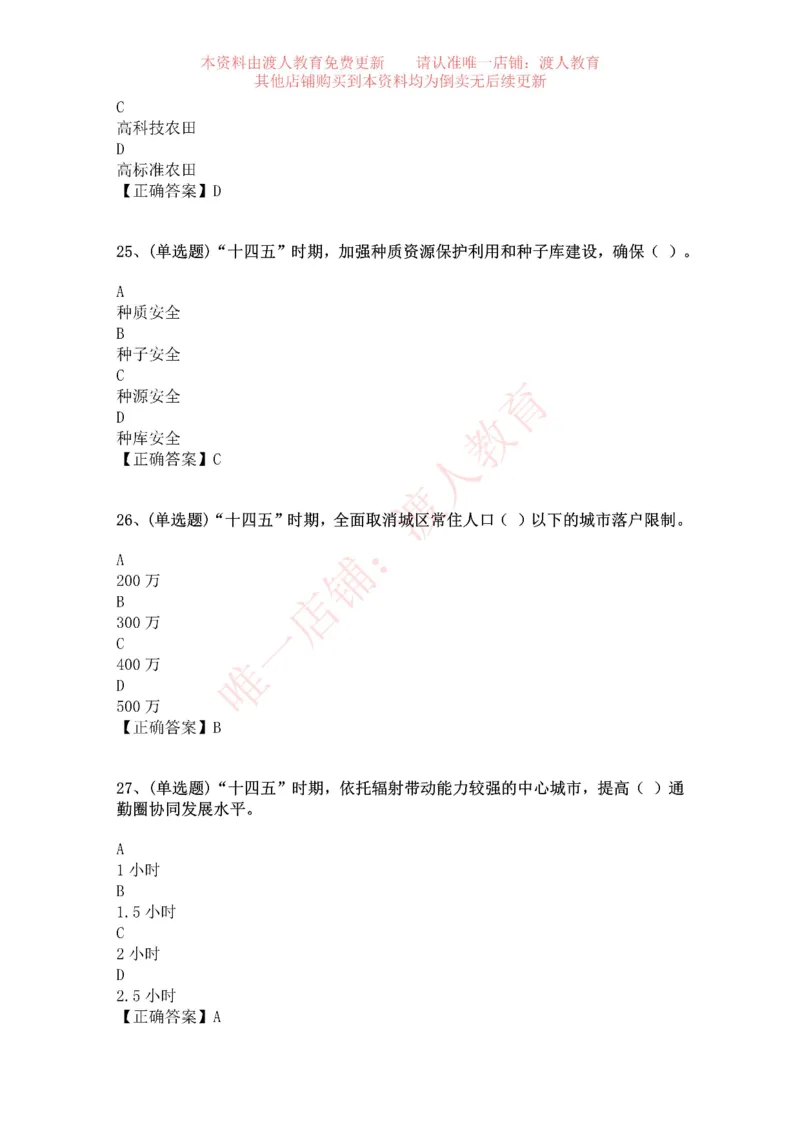 本资料由渡人教育免费更新　　请认准唯一店铺：渡人教育
其他店铺购买到本资料均为倒卖无后续更新

C
高科技农田
D
高标准农田
【正确答案】D

25、(单选题)“十四五”时期，加强种质资源保护利用和种子库建设，确保（ ）。

A
种质安全
B
种子安全
C
种源安全
D
种库安全
【正确答案】C

26、(单选题)“十四五”时期，全面取消城区常住人口（ ）以下的城市落户限制。

A
200 万
B
300 万
C
400 万
D
500 万
【正确答案】B

27、(单选题)“十四五”时期，依托辐射带动能力较强的中心城市，提高（ ）通勤圈协同发展水平。

A
1 小时
B
1.5 小时
C
2 小时
D
2.5 小时
【正确答案】A

唯一店铺：渡人教育